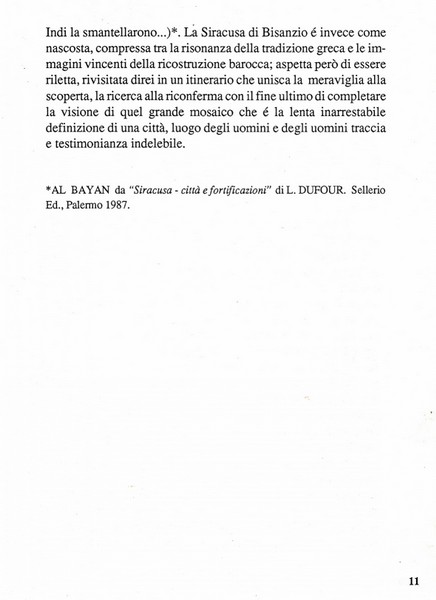 Indi la smantellarono...)*. La Siracusa di Bisanzio é invece come nascosta, compressa tra la risonanza della tradizione greca e le immagini vincenti della ricostruzione barocca; aspetta però di essere riletta, rivisitata direi in un itinerario che unisca la meraviglia alla scoperta, la ricerca alla riconferma con il fine ultimo di completare la visione di quel grande mosaico che é la lenta inarrestabile definizione di una città, luogo degli uomini e degli uomini traccia e testimonianza indelebile.

*AL BAYAN da "Siracusa - città e fortificazioni" di L. DUFOUR. Sellerio Ed., Palermo 1987.

11